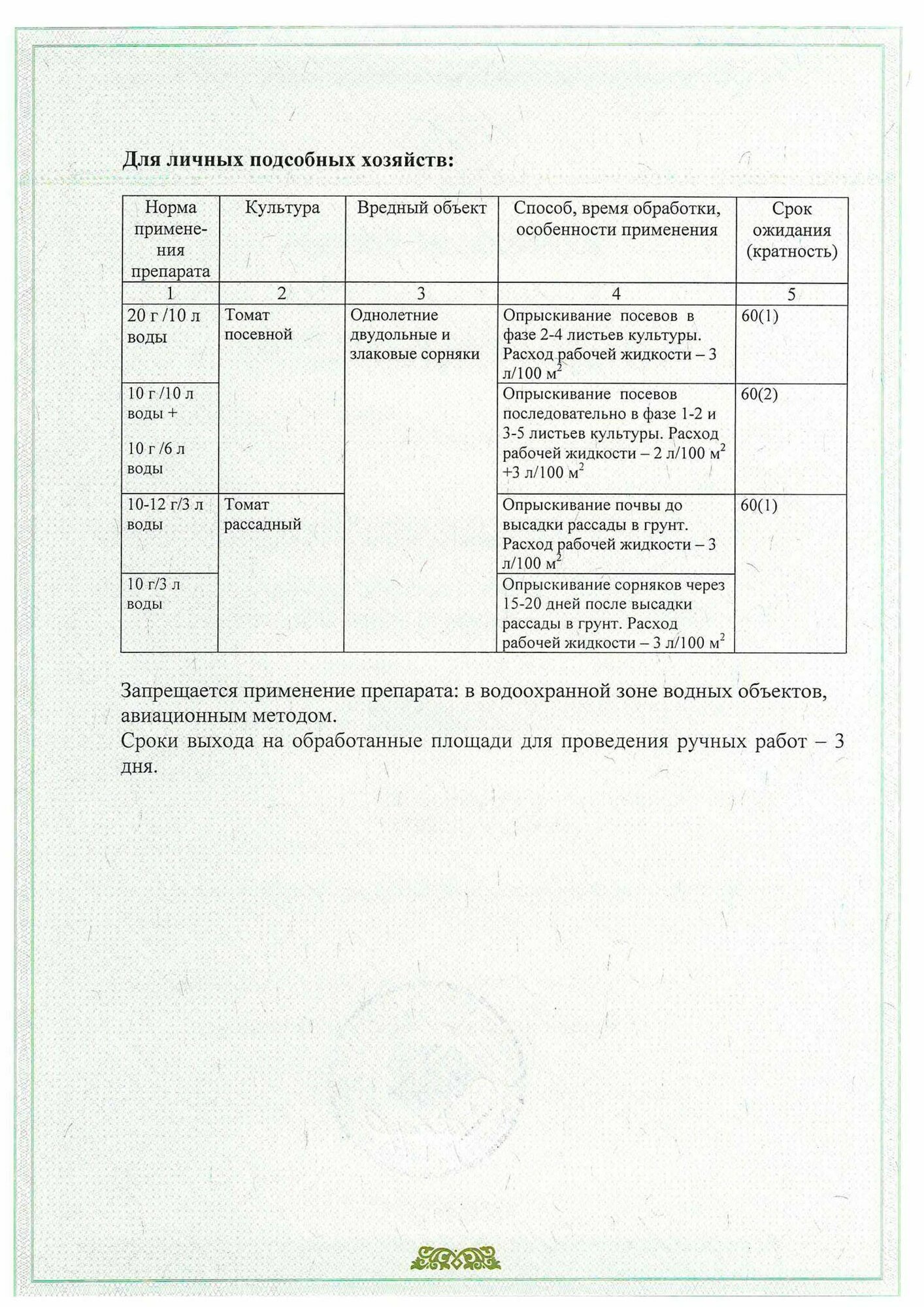 **Для личных подсобных хозяйств:**

| Норма применения препарата | Культура | Вредный объект | Способ, время обработки, особенности применения | Срок ожидания (кратность) |
|---|---|---|---|---|
| 1 | 2 | 3 | 4 | 5 |
| 20 г /10 л воды | Томат посевной | Однолетние двудольные и злаковые сорняки | Опрыскивание посевов в фазе 2-4 листьев культуры. Расход рабочей жидкости – 3 л/100 м$^2$ | 60(1) |
| 10 г /10 л воды + 10 г /6 л воды | | | Опрыскивание посевов последовательно в фазе 1-2 и 3-5 листьев культуры. Расход рабочей жидкости – 2 л/100 м$^2$ +3 л/100 м$^2$ | 60(2) |
| 10-12 г/3 л воды | Томат рассадный | | Опрыскивание почвы до высадки рассады в грунт. Расход рабочей жидкости – 3 л/100 м$^2$ | 60(1) |
| 10 г/3 л воды | | | Опрыскивание сорняков через 15-20 дней после высадки рассады в грунт. Расход рабочей жидкости – 3 л/100 м$^2$ | |

Запрещается применение препарата: в водоохранной зоне водных объектов, авиационным методом.
Сроки выхода на обработанные площади для проведения ручных работ – 3 дня.